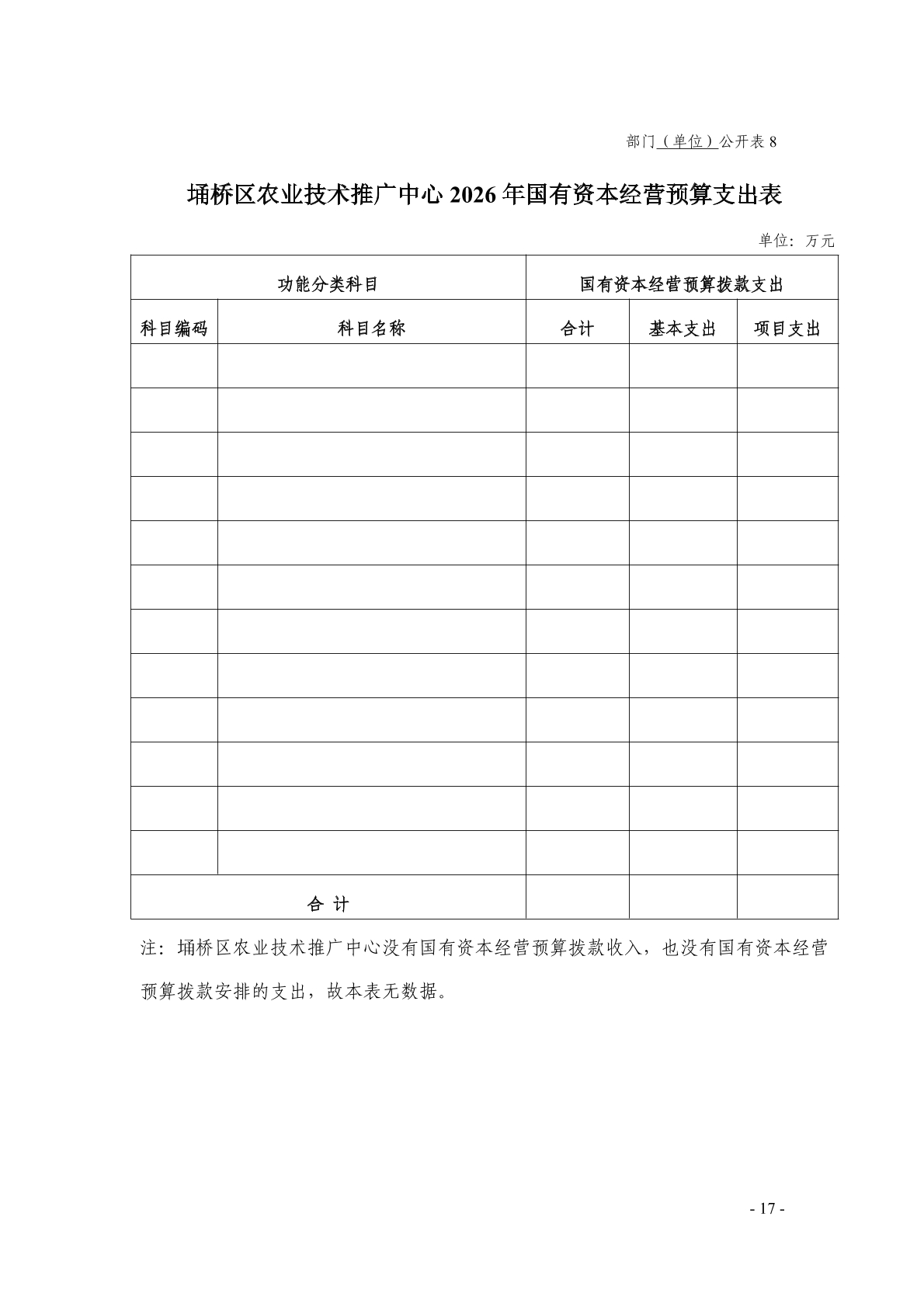 部门（单位）公开表 8

埇桥区农业技术推广中心 2026 年国有资本经营预算支出表

单位：万元

| 功能分类科目 | | 国有资本经营预算拨款支出 | | |
|---|---|---|---|---|
| 科目编码 | 科目名称 | 合计 | 基本支出 | 项目支出 |
| | | | | |
| | | | | |
| | | | | |
| | | | | |
| | | | | |
| | | | | |
| | | | | |
| | | | | |
| | | | | |
| | | | | |
| | | | | |
| | | | | |
| 合 计 | | | | |

注：埇桥区农业技术推广中心没有国有资本经营预算拨款收入，也没有国有资本经营预算拨款安排的支出，故本表无数据。

- 17 -